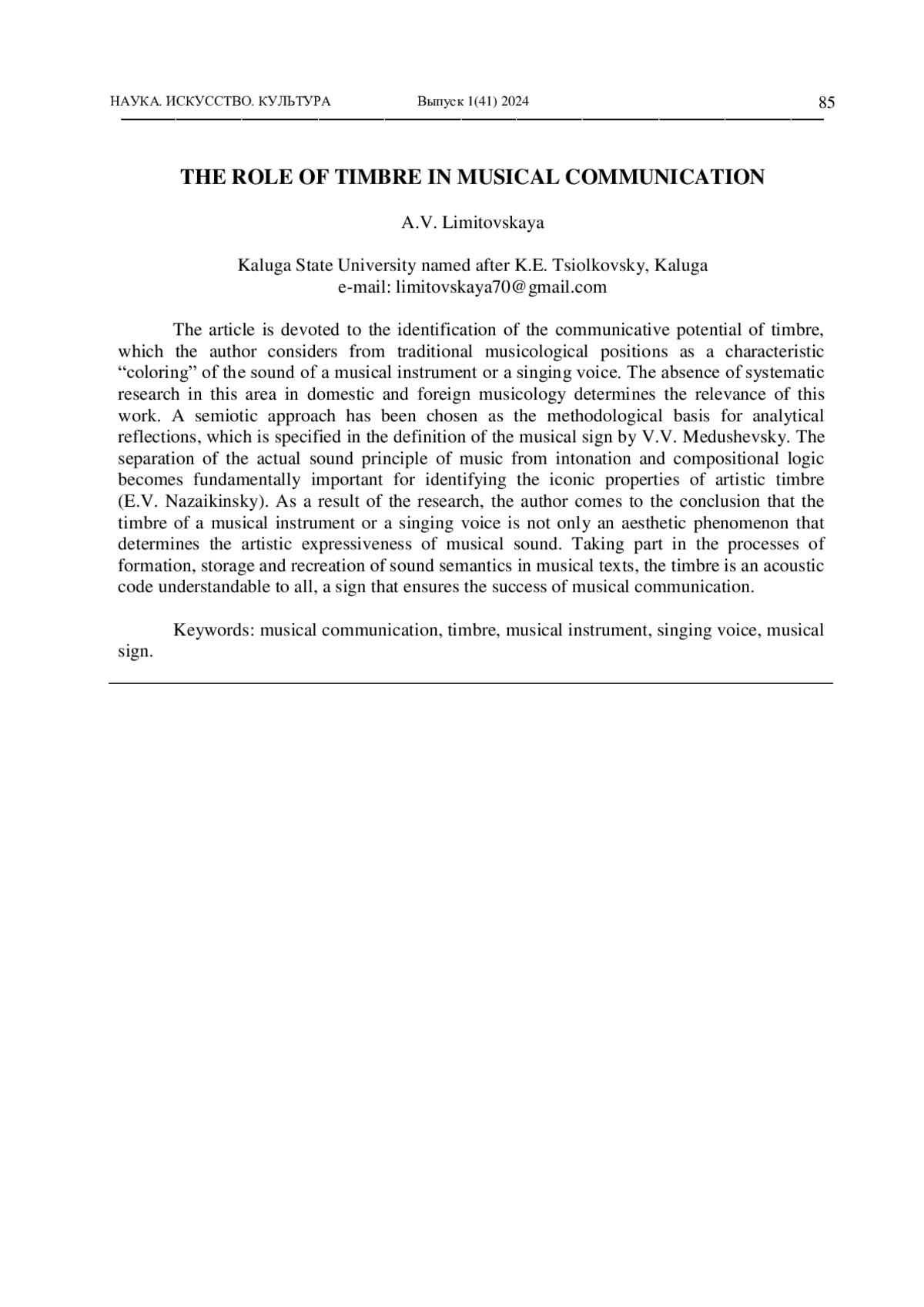 НАУКА. ИСКУССТВО. КУЛЬТУРА Выпуск 1(41) 2024 85

THE ROLE OF TIMBRE IN MUSICAL COMMUNICATION

A.V. Limitovskaya

Kaluga State University named after K.E. Tsiolkovsky, Kaluga
e-mail: limitovskaya70@gmail.com

The article is devoted to the identification of the communicative potential of timbre, which the author considers from traditional musicological positions as a characteristic “coloring” of the sound of a musical instrument or a singing voice. The absence of systematic research in this area in domestic and foreign musicology determines the relevance of this work. A semiotic approach has been chosen as the methodological basis for analytical reflections, which is specified in the definition of the musical sign by V.V. Medushevsky. The separation of the actual sound principle of music from intonation and compositional logic becomes fundamentally important for identifying the iconic properties of artistic timbre (E.V. Nazaikinsky). As a result of the research, the author comes to the conclusion that the timbre of a musical instrument or a singing voice is not only an aesthetic phenomenon that determines the artistic expressiveness of musical sound. Taking part in the processes of formation, storage and recreation of sound semantics in musical texts, the timbre is an acoustic code understandable to all, a sign that ensures the success of musical communication.

Keywords: musical communication, timbre, musical instrument, singing voice, musical sign.